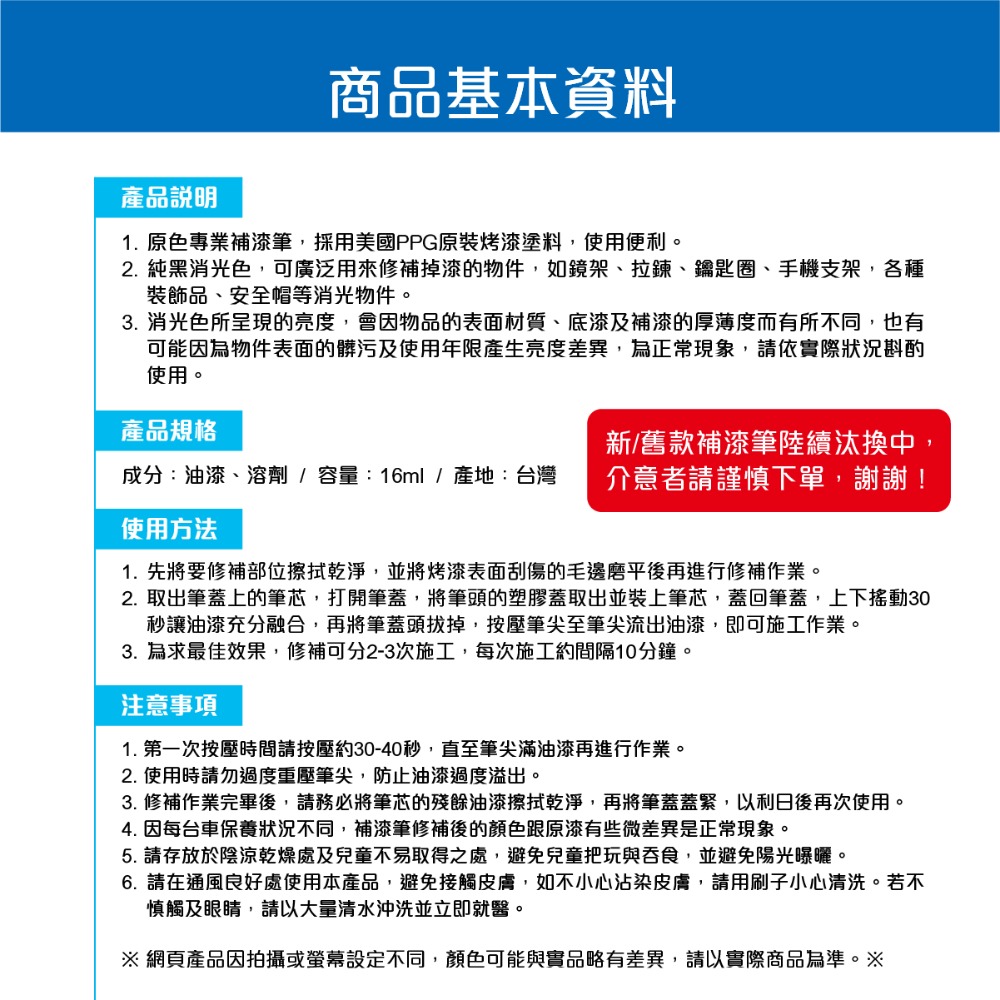 商品基本資料

產品說明

1. 原色專業補漆筆，採用美國PPG原裝烤漆塗料，使用便利。
2. 純黑消光色，可廣泛用來修補掉漆的物件，如鏡架、拉鍊、鑰匙圈、手機支架，各種裝飾品、安全帽等消光物件。
3. 消光色所呈現的亮度，會因物品的表面材質、底漆及補漆的厚薄度而有所不同，也有可能因為物件表面的髒污及使用年限產生亮度差異，為正常現象，請依實際狀況斟酌使用。

產品規格

成分：油漆、溶劑 / 容量：16ml / 產地：台灣

新/舊款補漆筆陸續汰換中，介意者請謹慎下單，謝謝！

使用方法

1. 先將要修補部位擦拭乾淨，並將烤漆表面刮傷的毛邊磨平後再進行修補作業。
2. 取出筆蓋上的筆芯，打開筆蓋，將筆頭的塑膠蓋取出並裝上筆芯，蓋回筆蓋，上下搖動30秒讓油漆充分融合，再將筆蓋頭拔掉，按壓筆尖至筆尖流出油漆，即可施工作業。
3. 為求最佳效果，修補可分2-3次施工，每次施工約間隔10分鐘。

注意事項

1. 第一次按壓時間請按壓約30-40秒，直至筆尖滿油漆再進行作業。
2. 使用時請勿過度重壓筆尖，防止油漆過度溢出。
3. 修補作業完畢後，請務必將筆芯的殘餘油漆擦拭乾淨，再將筆蓋蓋緊，以利日後再次使用。
4. 因每台車保養狀況不同，補漆筆修補後的顏色跟原漆有些微差異是正常現象。
5. 請存放於陰涼乾燥處及兒童不易取得之處，避免兒童把玩與吞食，並避免陽光曝曬。
6. 請在通風良好處使用本產品，避免接觸皮膚，如不小心沾染皮膚，請用刷子小心清洗。若不慎觸及眼睛，請以大量清水沖洗並立即就醫。

※ 網頁產品因拍攝或螢幕設定不同，顏色可能與實品略有差異，請以實際商品為準。※